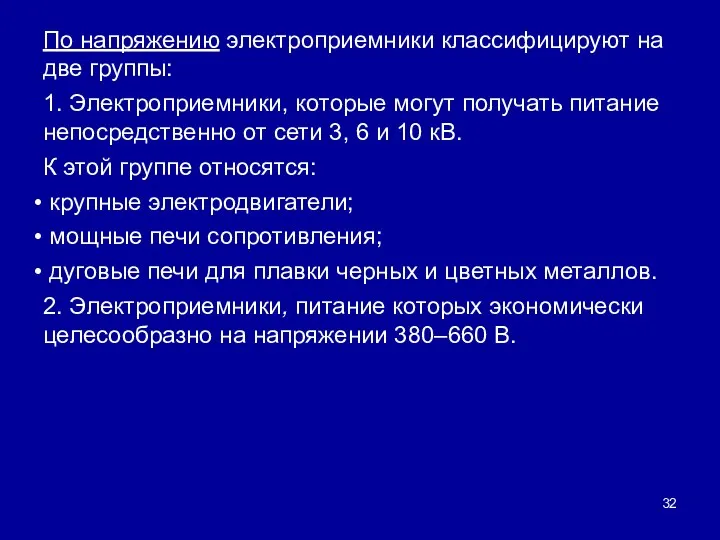 По напряжению электроприемники классифицируют на две группы:

1. Электроприемники, которые могут получать питание непосредственно от сети 3, 6 и 10 кВ.

К этой группе относятся:

• крупные электродвигатели;

• мощные печи сопротивления;

• дуговые печи для плавки черных и цветных металлов.

2. Электроприемники, питание которых экономически целесообразно на напряжении 380–660 В.

32